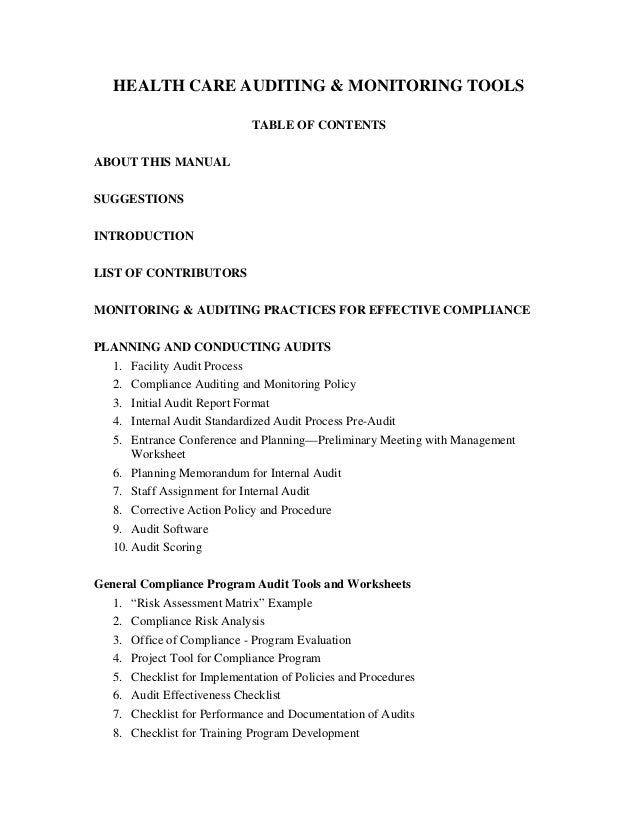 HEALTH CARE AUDITING & MONITORING TOOLS

TABLE OF CONTENTS

ABOUT THIS MANUAL

SUGGESTIONS

INTRODUCTION

LIST OF CONTRIBUTORS

MONITORING & AUDITING PRACTICES FOR EFFECTIVE COMPLIANCE

PLANNING AND CONDUCTING AUDITS
1. Facility Audit Process
2. Compliance Auditing and Monitoring Policy
3. Initial Audit Report Format
4. Internal Audit Standardized Audit Process Pre-Audit
5. Entrance Conference and Planning—Preliminary Meeting with Management Worksheet
6. Planning Memorandum for Internal Audit
7. Staff Assignment for Internal Audit
8. Corrective Action Policy and Procedure
9. Audit Software
10. Audit Scoring

General Compliance Program Audit Tools and Worksheets
1. “Risk Assessment Matrix” Example
2. Compliance Risk Analysis
3. Office of Compliance - Program Evaluation
4. Project Tool for Compliance Program
5. Checklist for Implementation of Policies and Procedures
6. Audit Effectiveness Checklist
7. Checklist for Performance and Documentation of Audits
8. Checklist for Training Program Development